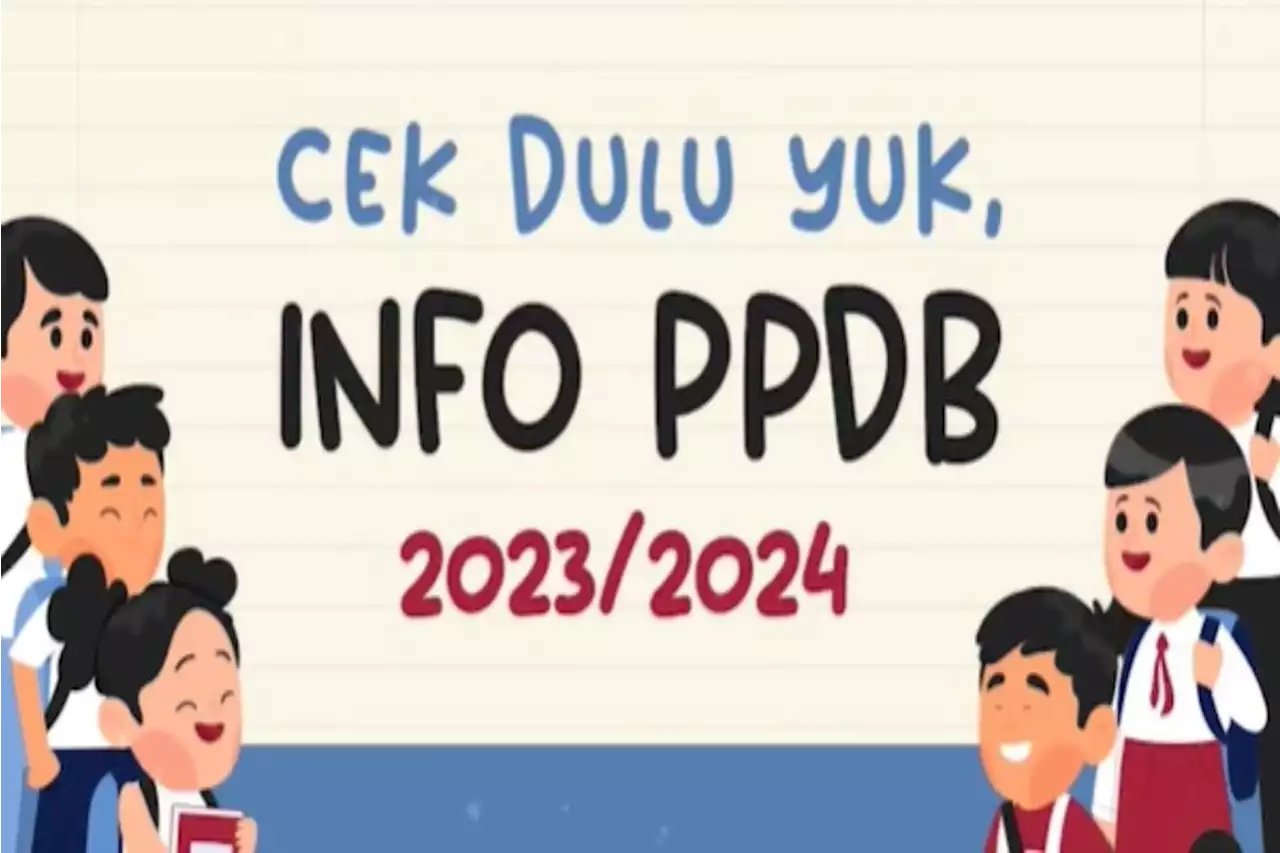 CEK DULU YUK,

INFO PPDB

2023/2024